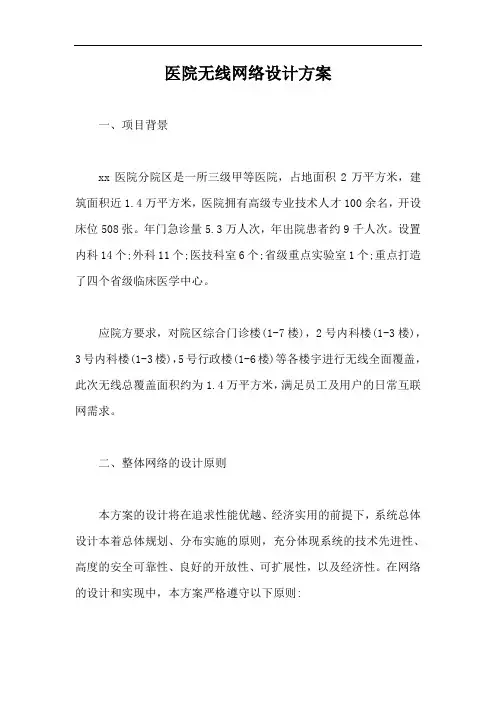 医院无线网络设计方案

一、项目背景

xx 医院分院区是一所三级甲等医院，占地面积 2 万平方米，建筑面积近 1.4 万平方米，医院拥有高级专业技术人才 100 余名，开设床位 508 张。年门急诊量 5.3 万人次，年出院患者约 9 千人次。设置内科 14 个;外科 11 个;医技科室 6 个;省级重点实验室 1 个;重点打造了四个省级临床医学中心。

应院方要求，对院区综合门诊楼(1-7 楼)，2 号内科楼(1-3 楼)，3 号内科楼(1-3 楼)，5 号行政楼(1-6 楼)等各楼宇进行无线全面覆盖，此次无线总覆盖面积约为 1.4 万平方米，满足员工及用户的日常互联网需求。

二、整体网络的设计原则

本方案的设计将在追求性能优越、经济实用的前提下，系统总体设计本着总体规划、分布实施的原则，充分体现系统的技术先进性、高度的安全可靠性、良好的开放性、可扩展性，以及经济性。在网络的设计和实现中，本方案严格遵守以下原则: